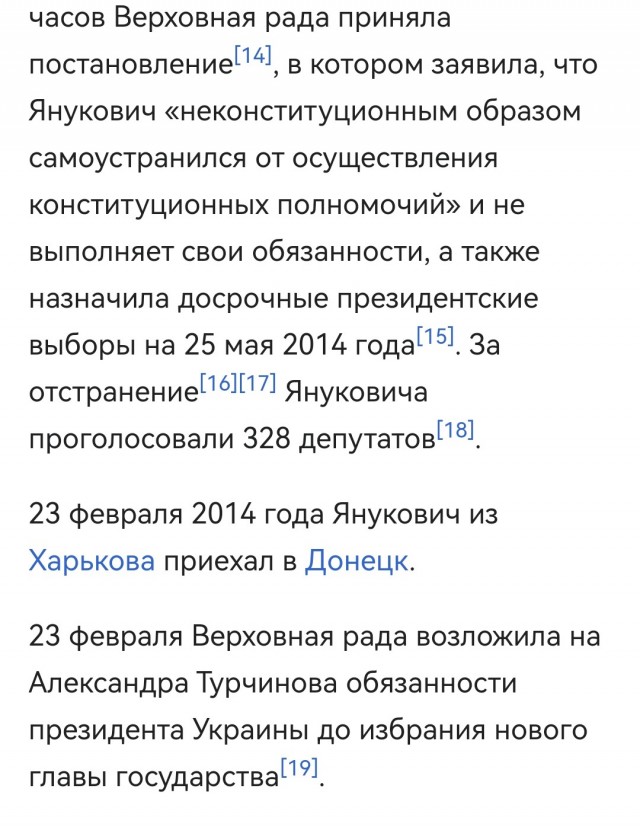 часов Верховная рада приняла постановление[14], в котором заявила, что Янукович «неконституционным образом самоустранился от осуществления конституционных полномочий» и не выполняет свои обязанности, а также назначила досрочные президентские выборы на 25 мая 2014 года[15]. За отстранение[16][17] Януковича проголосовали 328 депутатов[18].

23 февраля 2014 года Янукович из Харькова приехал в Донецк.

23 февраля Верховная рада возложила на Александра Турчинова обязанности президента Украины до избрания нового главы государства[19].